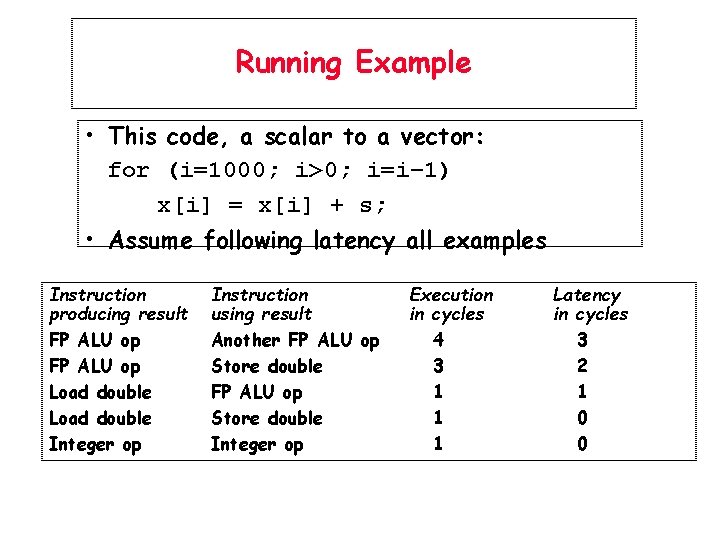 Running Example

• This code, a scalar to a vector:

for (i=1000; i>0; i=i–1)
    x[i] = x[i] + s;

• Assume following latency all examples

| Instruction producing result | Instruction using result | Execution in cycles | Latency in cycles |
|---|---|---|---|
| FP ALU op | Another FP ALU op | 4 | 3 |
| FP ALU op | Store double | 3 | 2 |
| Load double | FP ALU op | 1 | 1 |
| Load double | Store double | 1 | 0 |
| Integer op | Integer op | 1 | 0 |